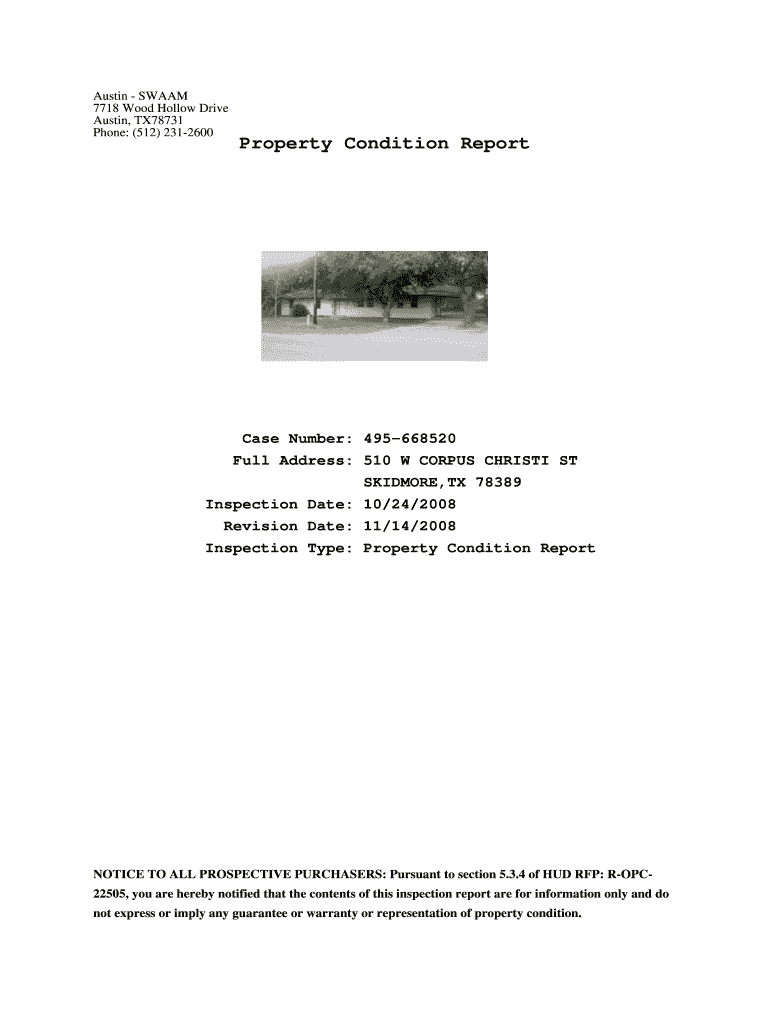 Austin - SWAAM
7718 Wood Hollow Drive
Austin, TX78731
Phone: (512) 231-2600

Property Condition Report

Case Number: 495-668520
Full Address: 510 W CORPUS CHRISTI ST
SKIDMORE,TX 78389
Inspection Date: 10/24/2008
Revision Date: 11/14/2008
Inspection Type: Property Condition Report

NOTICE TO ALL PROSPECTIVE PURCHASERS: Pursuant to section 5.3.4 of HUD RFP: R-OPC-22505, you are hereby notified that the contents of this inspection report are for information only and do not express or imply any guarantee or warranty or representation of property condition.